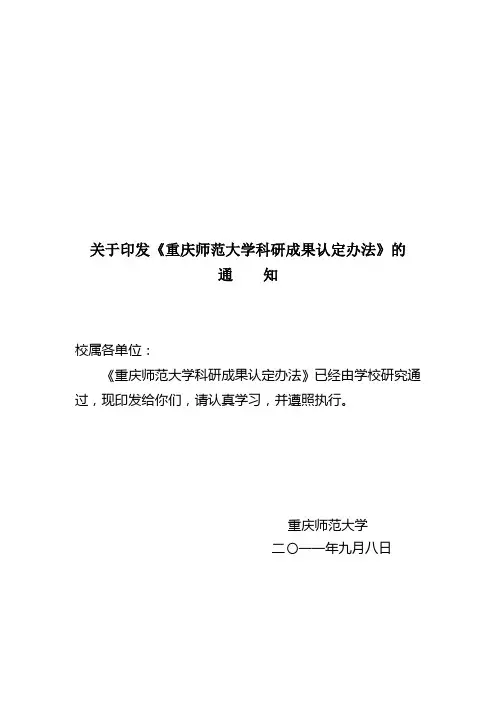 关于印发《重庆师范大学科研成果认定办法》的
通 知

校属各单位：

《重庆师范大学科研成果认定办法》已经由学校研究通过，现印发给你们，请认真学习，并遵照执行。

重庆师范大学
二〇一一年九月八日